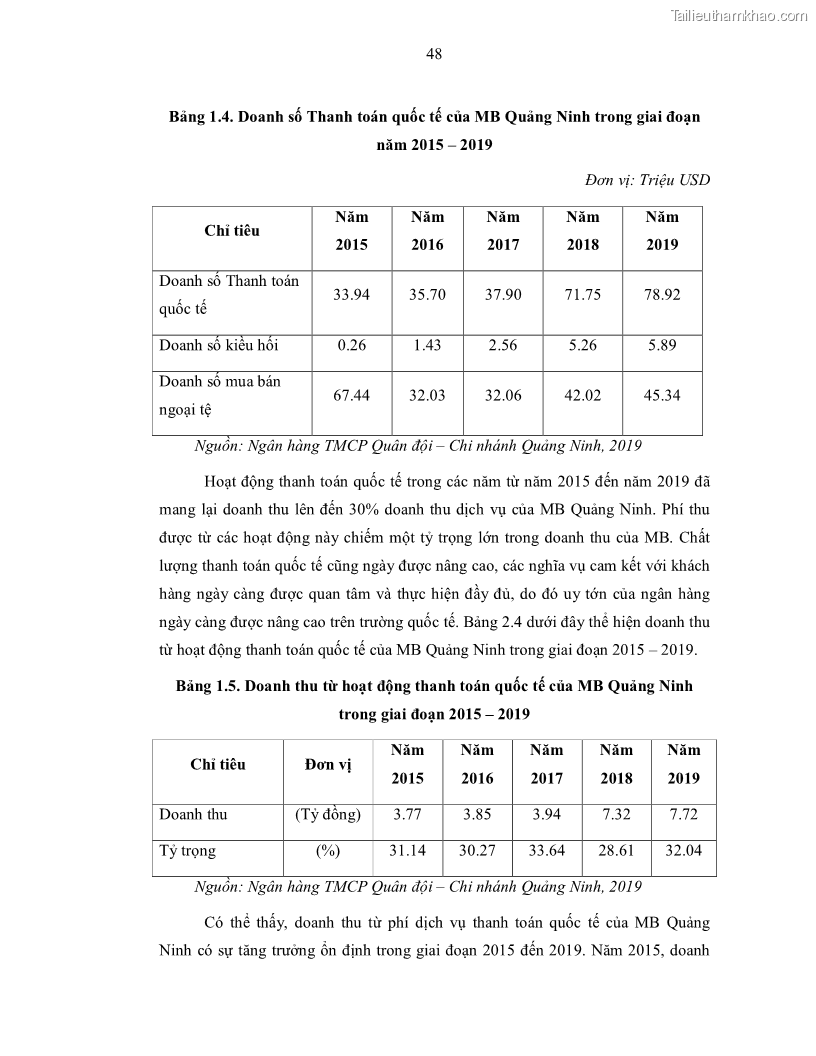 Tailieuthamkhao.com

48

Bảng 1.4. Doanh số Thanh toán quốc tế của MB Quảng Ninh trong giai đoạn năm 2015 – 2019

Đơn vị: Triệu USD

| Chỉ tiêu | Năm 2015 | Năm 2016 | Năm 2017 | Năm 2018 | Năm 2019 |
|---|---|---|---|---|---|
| Doanh số Thanh toán quốc tế | 33.94 | 35.70 | 37.90 | 71.75 | 78.92 |
| Doanh số kiều hối | 0.26 | 1.43 | 2.56 | 5.26 | 5.89 |
| Doanh số mua bán ngoại tệ | 67.44 | 32.03 | 32.06 | 42.02 | 45.34 |

Nguồn: Ngân hàng TMCP Quân đội – Chi nhánh Quảng Ninh, 2019

Hoạt động thanh toán quốc tế trong các năm từ năm 2015 đến năm 2019 đã mang lại doanh thu lên đến 30% doanh thu dịch vụ của MB Quảng Ninh. Phí thu được từ các hoạt động này chiếm một tỷ trọng lớn trong doanh thu của MB. Chất lượng thanh toán quốc tế cũng ngày được nâng cao, các nghĩa vụ cam kết với khách hàng ngày càng được quan tâm và thực hiện đầy đủ, do đó uy tớn của ngân hàng ngày càng được nâng cao trên trường quốc tế. Bảng 2.4 dưới đây thể hiện doanh thu từ hoạt động thanh toán quốc tế của MB Quảng Ninh trong giai đoạn 2015 – 2019.

Bảng 1.5. Doanh thu từ hoạt động thanh toán quốc tế của MB Quảng Ninh trong giai đoạn 2015 – 2019

| Chỉ tiêu | Đơn vị | Năm 2015 | Năm 2016 | Năm 2017 | Năm 2018 | Năm 2019 |
|---|---|---|---|---|---|---|
| Doanh thu | (Tỷ đồng) | 3.77 | 3.85 | 3.94 | 7.32 | 7.72 |
| Tỷ trọng | (%) | 31.14 | 30.27 | 33.64 | 28.61 | 32.04 |

Nguồn: Ngân hàng TMCP Quân đội – Chi nhánh Quảng Ninh, 2019

Có thể thấy, doanh thu từ phí dịch vụ thanh toán quốc tế của MB Quảng Ninh có sự tăng trưởng ổn định trong giai đoạn 2015 đến 2019. Năm 2015, doanh